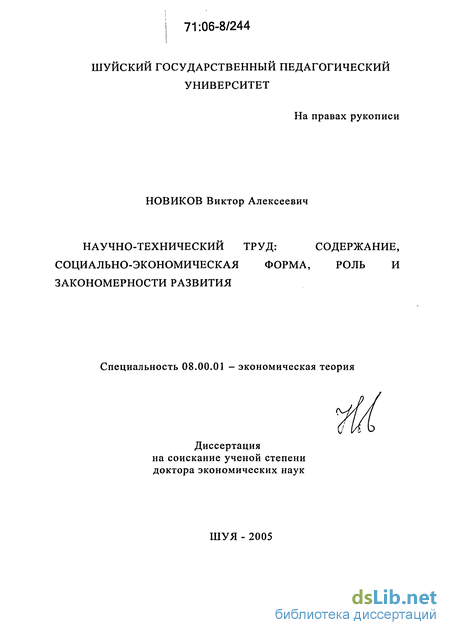 71:06-8/244

ШУЙСКИЙ ГОСУДАРСТВЕННЫЙ ПЕДАГОГИЧЕСКИЙ УНИВЕРСИТЕТ

На правах рукописи

НОВИКОВ Виктор Алексеевич

НАУЧНО-ТЕХНИЧЕСКИЙ ТРУД: СОДЕРЖАНИЕ, СОЦИАЛЬНО-ЭКОНОМИЧЕСКАЯ ФОРМА, РОЛЬ И ЗАКОНОМЕРНОСТИ РАЗВИТИЯ

Специальность 08.00.01 – экономическая теория

Диссертация
на соискание ученой степени
доктора экономических наук

ШУЯ - 2005

dsLib.net
библиотека диссертаций